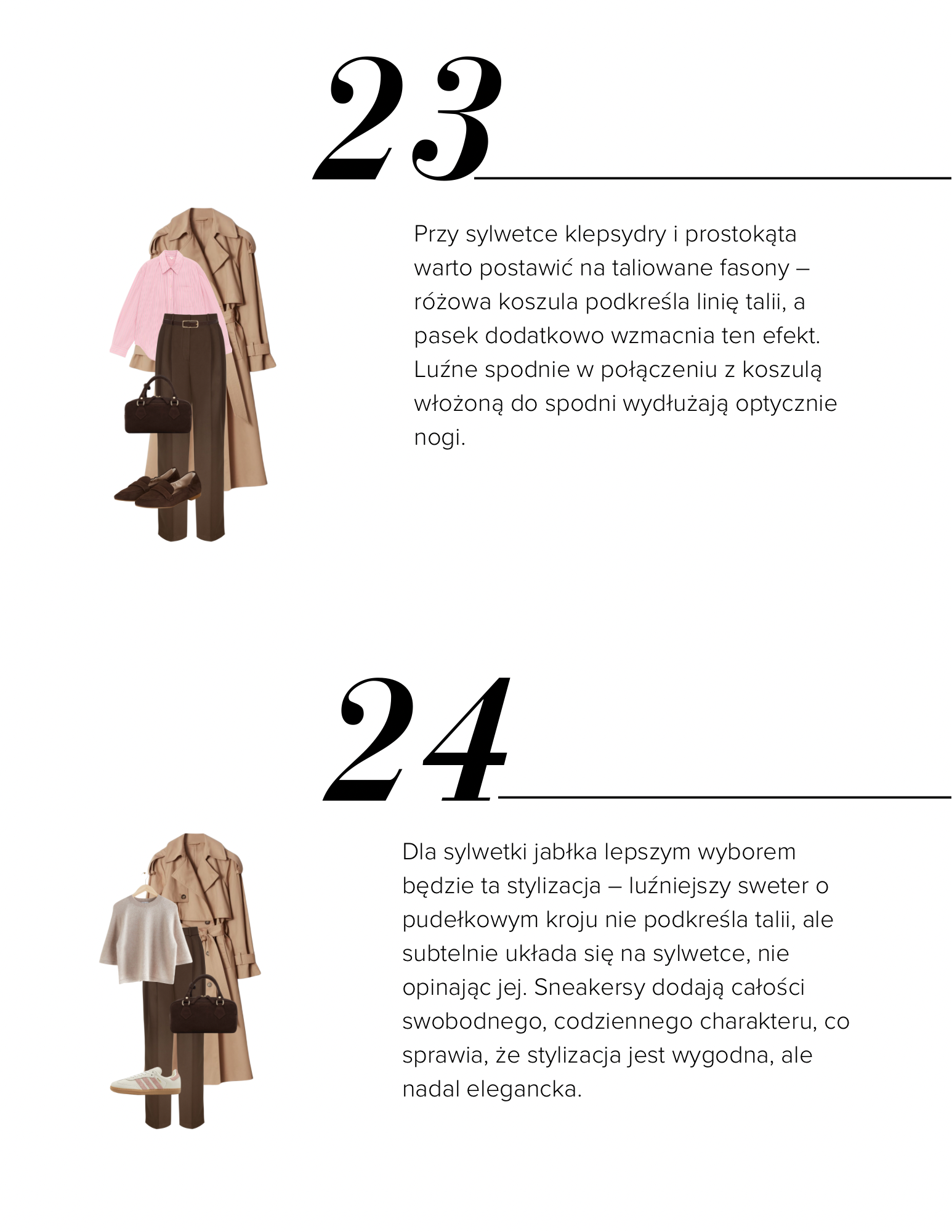 23

Przy sylwetce klepsydry i prostokąta warto postawić na taliowane fasony – różowa koszula podkreśla linię talii, a pasek dodatkowo wzmacnia ten efekt. Luźne spodnie w połączeniu z koszulą włożoną do spodni wydłużają optycznie nogi.

24

Dla sylwetki jabłka lepszym wyborem będzie ta stylizacja – luźniejszy sweter o pudełkowym kroju nie podkreśla talii, ale subtelnie układa się na sylwetce, nie opinając jej. Sneakersy dodają całości swobodnego, codziennego charakteru, co sprawia, że stylizacja jest wygodna, ale nadal elegancka.